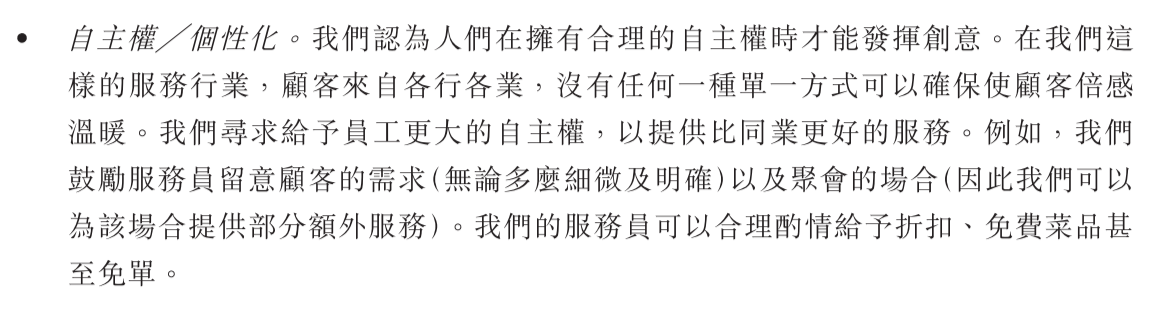 • 自主權／個性化。我們認為人們在擁有合理的自主權時才能發揮創意。在我們這樣的服務行業，顧客來自各行各業，沒有任何一種單一方式可以確保使顧客倍感溫暖。我們尋求給予員工更大的自主權，以提供比同業更好的服務。例如，我們鼓勵服務員留意顧客的需求(無論多麼細微及明確)以及聚會的場合(因此我們可以為該場合提供部分額外服務)。我們的服務員可以合理酌情給予折扣、免費菜品甚至免單。